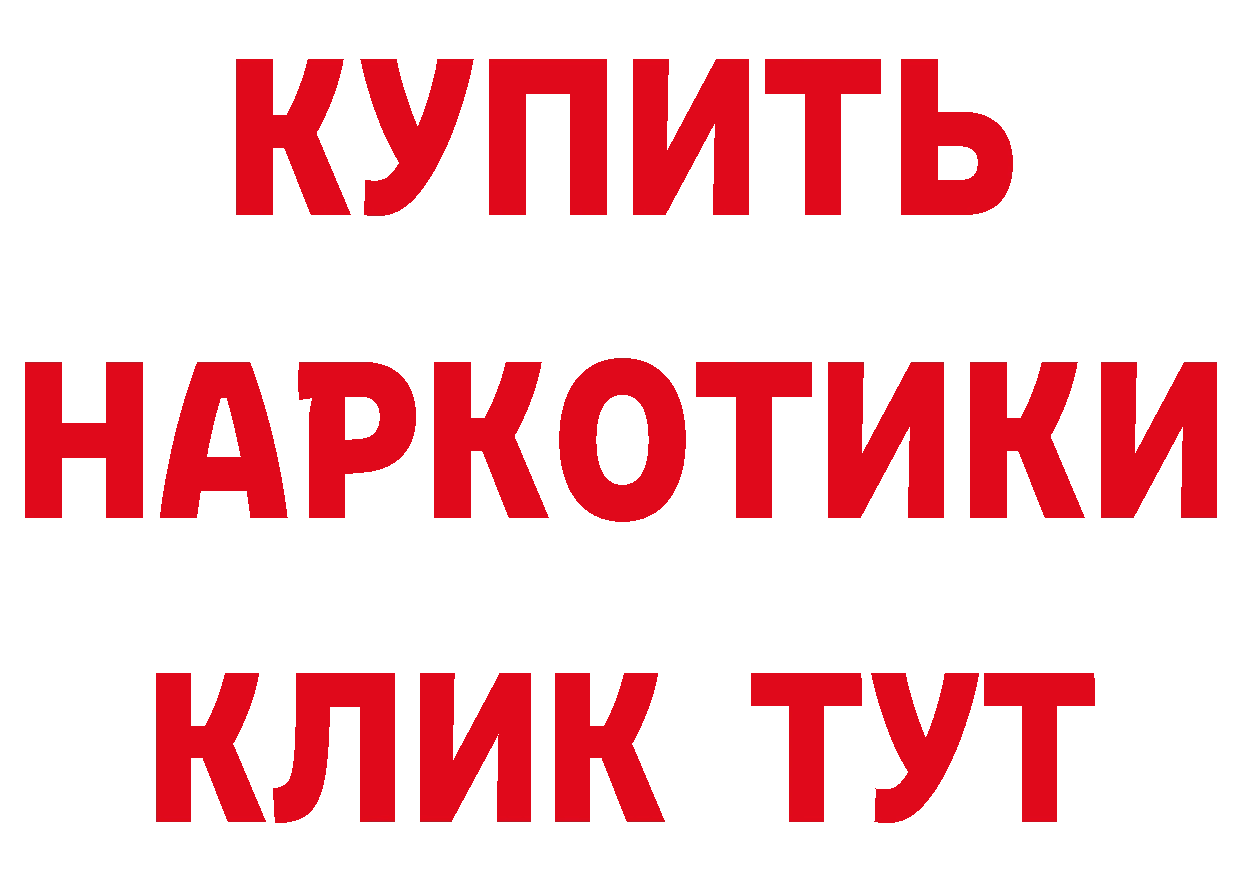 КУПИТЬ
НАРКОТИКИ
КЛИК ТУТ